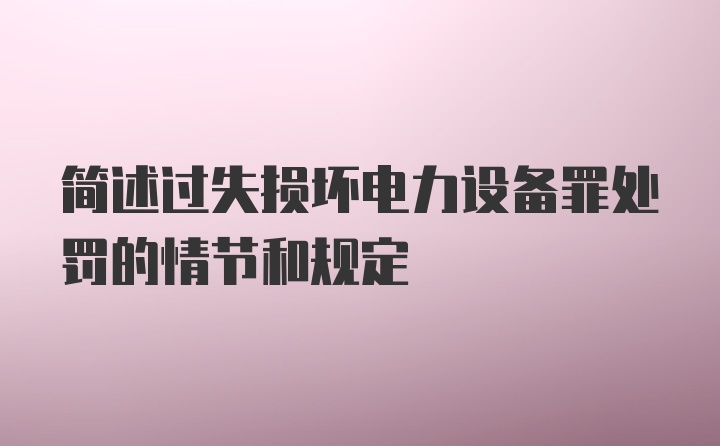 简述过失损坏电力设备罪处罚的情节和规定